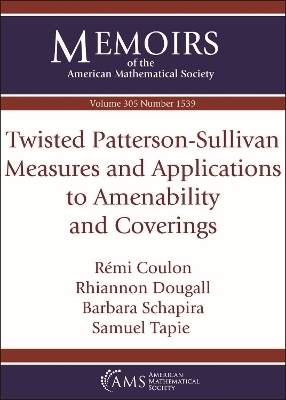 MEMOIRS
of the
American Mathematical Society

Volume 305 Number 1539

Twisted Patterson-Sullivan Measures and Applications to Amenability and Coverings

Rémi Coulon
Rhiannon Dougall
Barbara Schapira
Samuel Tapie

AMS
AMERICAN MATHEMATICAL SOCIETY